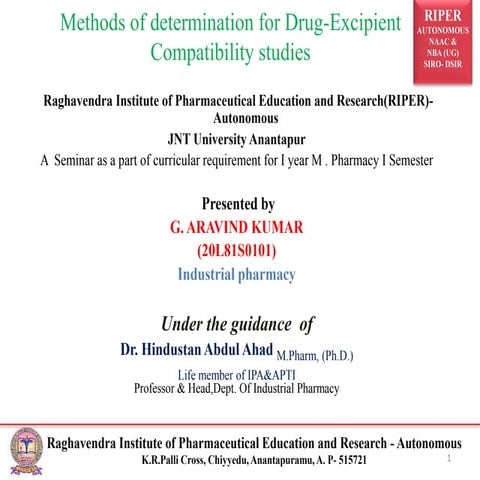 Methods of determination for Drug-Excipient Compatibility studies

RIPER
AUTONOMOUS
NAAC &
NBA (UG)
SIRO- DSIR

Raghavendra Institute of Pharmaceutical Education and Research(RIPER)-Autonomous
JNT University Anantapur
A Seminar as a part of curricular requirement for I year M . Pharmacy I Semester

Presented by
G. ARAVIND KUMAR
(20L81S0101)
Industrial pharmacy

Under the guidance of
Dr. Hindustan Abdul Ahad M.Pharm, (Ph.D.)
Life member of IPA&APTI
Professor & Head,Dept. Of Industrial Pharmacy

Raghavendra Institute of Pharmaceutical Education and Research - Autonomous
K.R.Palli Cross, Chiyyedu, Anantapuramu, A. P- 515721
1